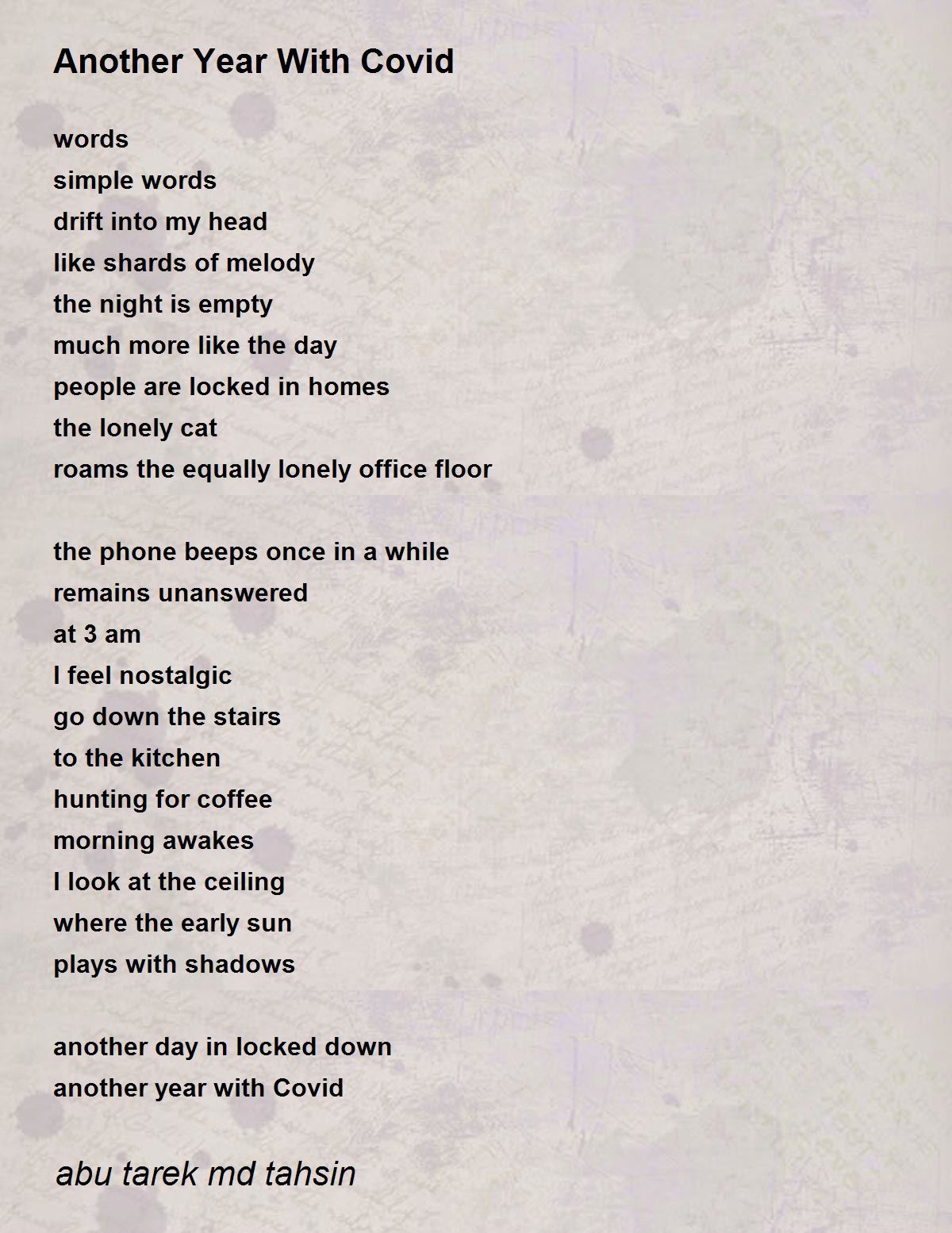 Another Year With Covid

words
simple words
drift into my head
like shards of melody
the night is empty
much more like the day
people are locked in homes
the lonely cat
roams the equally lonely office floor

the phone beeps once in a while
remains unanswered
at 3 am
I feel nostalgic
go down the stairs
to the kitchen
hunting for coffee
morning awakes
I look at the ceiling
where the early sun
plays with shadows

another day in locked down
another year with Covid

abu tarek md tahsin